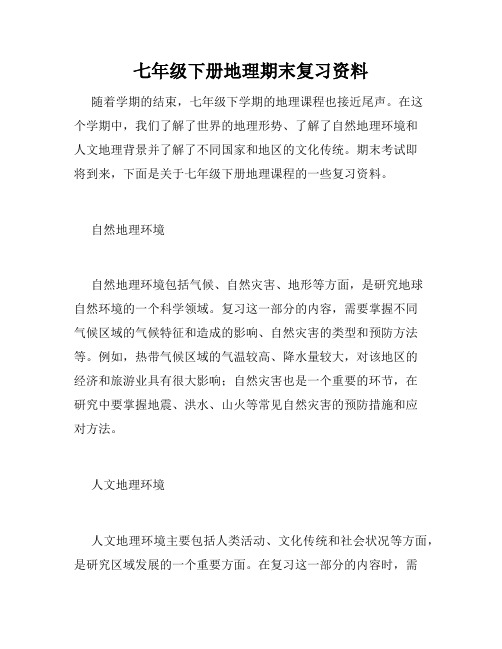 七年级下册地理期末复习资料

随着学期的结束，七年级下学期的地理课程也接近尾声。在这个学期中，我们了解了世界的地理形势、了解了自然地理环境和人文地理背景并了解了不同国家和地区的文化传统。期末考试即将到来，下面是关于七年级下册地理课程的一些复习资料。

自然地理环境

自然地理环境包括气候、自然灾害、地形等方面，是研究地球自然环境的一个科学领域。复习这一部分的内容，需要掌握不同气候区域的气候特征和造成的影响、自然灾害的类型和预防方法等。例如，热带气候区域的气温较高、降水量较大，对该地区的经济和旅游业具有很大影响；自然灾害也是一个重要的环节，在研究中要掌握地震、洪水、山火等常见自然灾害的预防措施和应对方法。

人文地理环境

人文地理环境主要包括人类活动、文化传统和社会状况等方面，是研究区域发展的一个重要方面。在复习这一部分的内容时，需